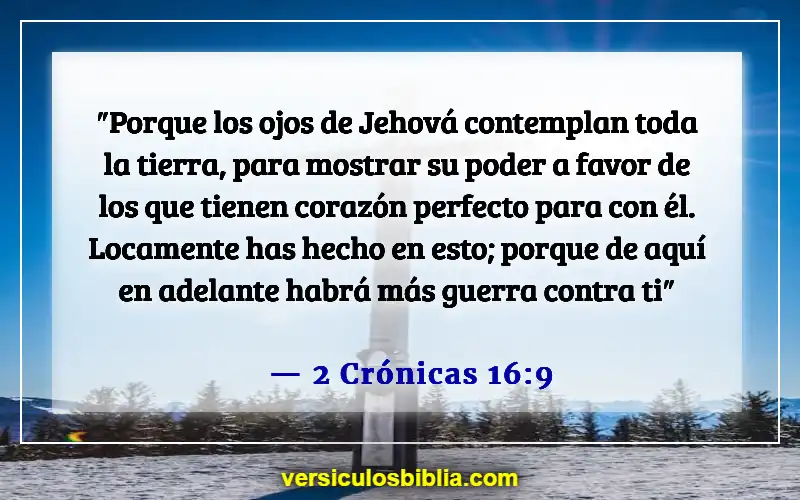 "Porque los ojos de Jehová contemplan toda la tierra, para mostrar su poder a favor de los que tienen corazón perfecto para con él. Locamente has hecho en esto; porque de aquí en adelante habrá más guerra contra ti"

— 2 Crónicas 16:9

versiculosbiblia.com